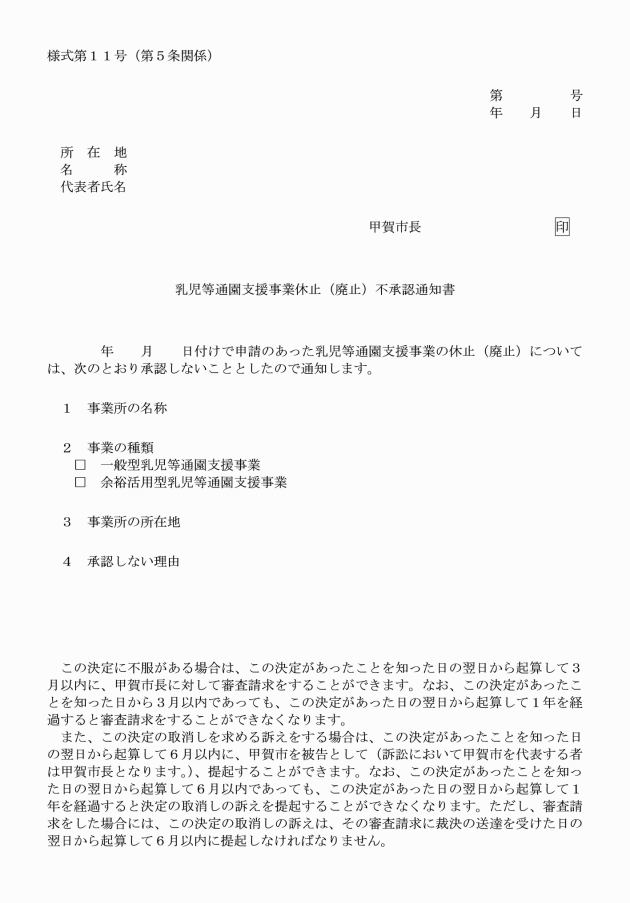 様式第11号（第5条関係）

第　　号
年　月　日

所　在　地
名　　称
代表者氏名

甲賀市長　　印

乳児等通園支援事業休止（廃止）不承認通知書

年　月　日付けで申請のあった乳児等通園支援事業の休止（廃止）については、次のとおり承認しないこととしたので通知します。

1　事業所の名称

2　事業の種類
☐　一般型乳児等通園支援事業
☐　余裕活用型乳児等通園支援事業

3　事業所の所在地

4　承認しない理由

この決定に不服がある場合は、この決定があったことを知った日の翌日から起算して3月以内に、甲賀市長に対して審査請求をすることができます。なお、この決定があったことを知った日から3月以内であっても、この決定があった日の翌日から起算して1年を経過すると審査請求をすることができなくなります。

また、この決定の取消しを求める訴えをする場合は、この決定があったことを知った日の翌日から起算して6月以内に、甲賀市を被告として（訴訟において甲賀市を代表する者は甲賀市長となります。）、提起することができます。なお、この決定があったことを知った日の翌日から起算して6月以内であっても、この決定があった日の翌日から起算して1年を経過すると決定の取消しの訴えを提起することができなくなります。ただし、審査請求をした場合には、この決定の取消しの訴えは、その審査請求に裁決の送達を受けた日の翌日から起算して6月以内に提起しなければなりません。